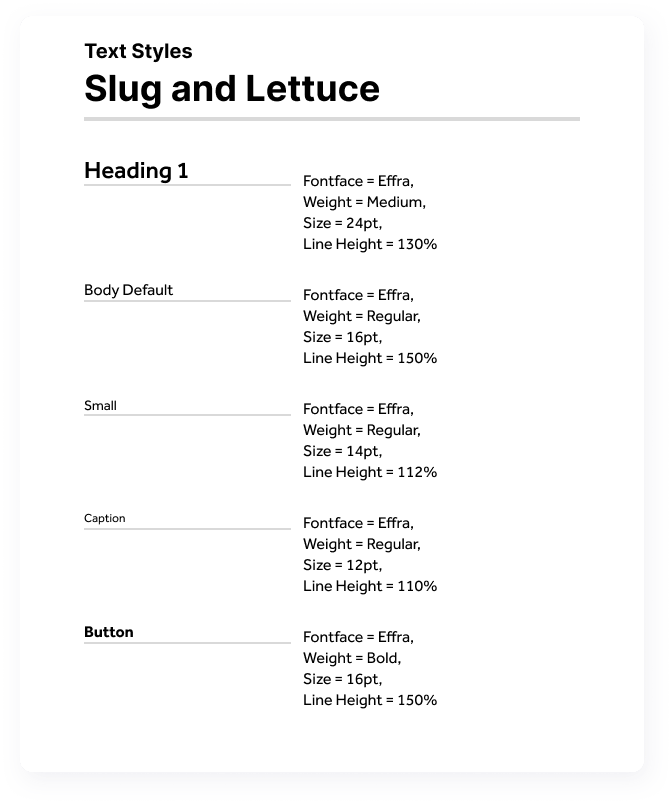 Text Styles
Slug and Lettuce

Heading 1

Fontface = Effra,
Weight = Medium,
Size = 24pt,
Line Height = 130%

Body Default

Fontface = Effra,
Weight = Regular,
Size = 16pt,
Line Height = 150%

Small

Fontface = Effra,
Weight = Regular,
Size = 14pt,
Line Height = 112%

Caption

Fontface = Effra,
Weight = Regular,
Size = 12pt,
Line Height = 110%

Button

Fontface = Effra,
Weight = Bold,
Size = 16pt,
Line Height = 150%